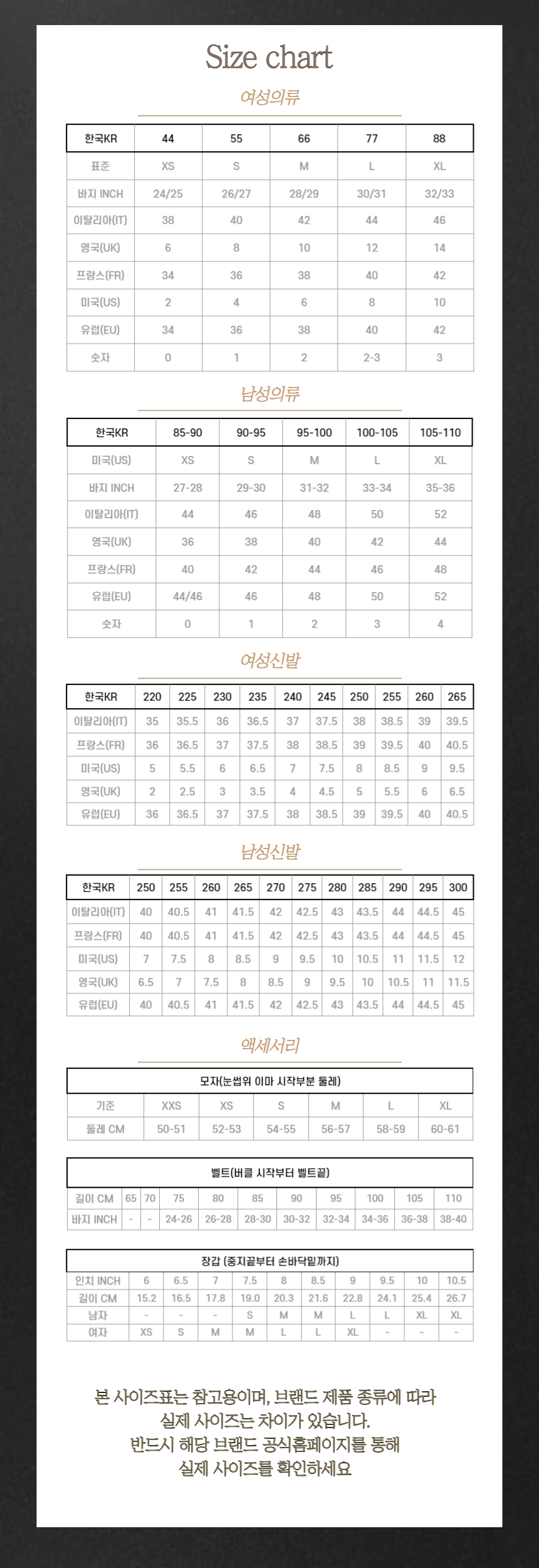 Size chart

여성의류

| 한국KR | 44 | 55 | 66 | 77 | 88 |
|---|---|---|---|---|---|
| 표준 | XS | S | M | L | XL |
| 바지 INCH | 24/25 | 26/27 | 28/29 | 30/31 | 32/33 |
| 이탈리아(IT) | 38 | 40 | 42 | 44 | 46 |
| 영국(UK) | 6 | 8 | 10 | 12 | 14 |
| 프랑스(FR) | 34 | 36 | 38 | 40 | 42 |
| 미국(US) | 2 | 4 | 6 | 8 | 10 |
| 유럽(EU) | 34 | 36 | 38 | 40 | 42 |
| 숫자 | 0 | 1 | 2 | 2-3 | 3 |

남성의류

| 한국KR | 85-90 | 90-95 | 95-100 | 100-105 | 105-110 |
|---|---|---|---|---|---|
| 미국(US) | XS | S | M | L | XL |
| 바지 INCH | 27-28 | 29-30 | 31-32 | 33-34 | 35-36 |
| 이탈리아(IT) | 44 | 46 | 48 | 50 | 52 |
| 영국(UK) | 36 | 38 | 40 | 42 | 44 |
| 프랑스(FR) | 40 | 42 | 44 | 46 | 48 |
| 유럽(EU) | 44/46 | 46 | 48 | 50 | 52 |
| 숫자 | 0 | 1 | 2 | 3 | 4 |

여성신발

| 한국KR | 220 | 225 | 230 | 235 | 240 | 245 | 250 | 255 | 260 | 265 |
|---|---|---|---|---|---|---|---|---|---|---|
| 이탈리아(IT) | 35 | 35.5 | 36 | 36.5 | 37 | 37.5 | 38 | 38.5 | 39 | 39.5 |
| 프랑스(FR) | 36 | 36.5 | 37 | 37.5 | 38 | 38.5 | 39 | 39.5 | 40 | 40.5 |
| 미국(US) | 5 | 5.5 | 6 | 6.5 | 7 | 7.5 | 8 | 8.5 | 9 | 9.5 |
| 영국(UK) | 2 | 2.5 | 3 | 3.5 | 4 | 4.5 | 5 | 5.5 | 6 | 6.5 |
| 유럽(EU) | 36 | 36.5 | 37 | 37.5 | 38 | 38.5 | 39 | 39.5 | 40 | 40.5 |

남성신발

| 한국KR | 250 | 255 | 260 | 265 | 270 | 275 | 280 | 285 | 290 | 295 | 300 |
|---|---|---|---|---|---|---|---|---|---|---|---|
| 이탈리아(IT) | 40 | 40.5 | 41 | 41.5 | 42 | 42.5 | 43 | 43.5 | 44 | 44.5 | 45 |
| 프랑스(FR) | 40 | 40.5 | 41 | 41.5 | 42 | 42.5 | 43 | 43.5 | 44 | 44.5 | 45 |
| 미국(US) | 7 | 7.5 | 8 | 8.5 | 9 | 9.5 | 10 | 10.5 | 11 | 11.5 | 12 |
| 영국(UK) | 6.5 | 7 | 7.5 | 8 | 8.5 | 9 | 9.5 | 10 | 10.5 | 11 | 11.5 |
| 유럽(EU) | 40 | 40.5 | 41 | 41.5 | 42 | 42.5 | 43 | 43.5 | 44 | 44.5 | 45 |

액세서리

모자(눈썹위 이마 시작부분 둘레)

| 기준 | XXS | XS | S | M | L | XL |
|---|---|---|---|---|---|---|
| 둘레 CM | 50-51 | 52-53 | 54-55 | 56-57 | 58-59 | 60-61 |

벨트(버클 시작부터 벨트끝)

| 길이 CM | 65 | 70 | 75 | 80 | 85 | 90 | 95 | 100 | 105 | 110 |
|---|---|---|---|---|---|---|---|---|---|---|
| 바지 INCH | - | - | 24-26 | 26-28 | 28-30 | 30-32 | 32-34 | 34-36 | 36-38 | 38-40 |

장갑 (중지끝부터 손바닥밑까지)

| 인치 INCH | 6 | 6.5 | 7 | 7.5 | 8 | 8.5 | 9 | 9.5 | 10 | 10.5 |
|---|---|---|---|---|---|---|---|---|---|---|
| 길이 CM | 15.2 | 16.5 | 17.8 | 19.0 | 20.3 | 21.6 | 22.8 | 24.1 | 25.4 | 26.7 |
| 남자 | - | - | - | S | M | M | L | L | XL | XL |
| 여자 | XS | S | M | M | L | L | XL | - | - | - |

본 사이즈표는 참고용이며, 브랜드 제품 종류에 따라 실제 사이즈는 차이가 있습니다. 반드시 해당 브랜드 공식홈페이지를 통해 실제 사이즈를 확인하세요